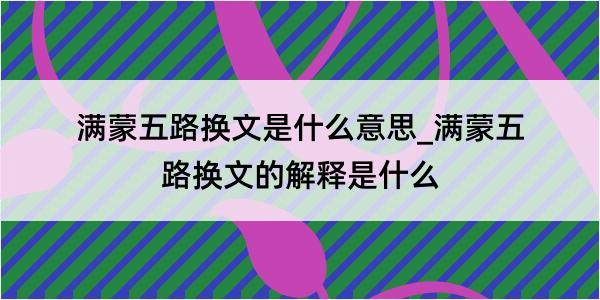 满蒙五路换文是什么意思_满蒙五路换文的解释是什么